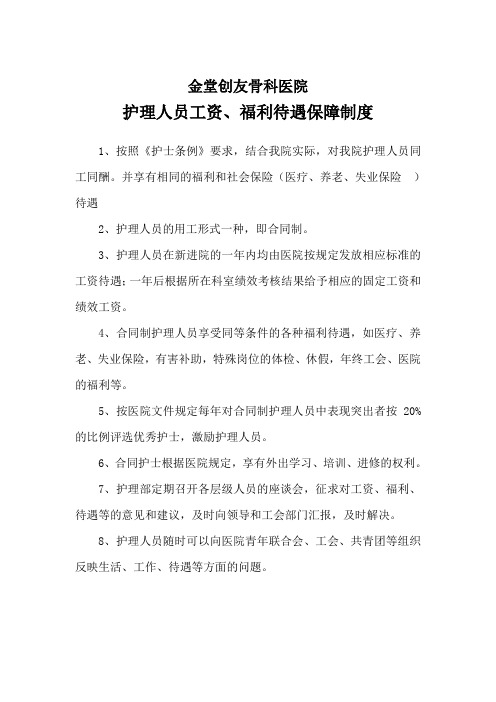 金堂创友骨科医院

护理人员工资、福利待遇保障制度

1、按照《护士条例》要求，结合我院实际，对我院护理人员同工同酬。并享有相同的福利和社会保险（医疗、养老、失业保险 ）待遇

2、护理人员的用工形式一种，即合同制。

3、护理人员在新进院的一年内均由医院按规定发放相应标准的工资待遇；一年后根据所在科室绩效考核结果给予相应的固定工资和绩效工资。

4、合同制护理人员享受同等条件的各种福利待遇，如医疗、养老、失业保险，有害补助，特殊岗位的体检、休假，年终工会、医院的福利等。

5、按医院文件规定每年对合同制护理人员中表现突出者按 20%的比例评选优秀护士，激励护理人员。

6、合同护士根据医院规定，享有外出学习、培训、进修的权利。

7、护理部定期召开各层级人员的座谈会，征求对工资、福利、待遇等的意见和建议，及时向领导和工会部门汇报，及时解决。

8、护理人员随时可以向医院青年联合会、工会、共青团等组织反映生活、工作、待遇等方面的问题。